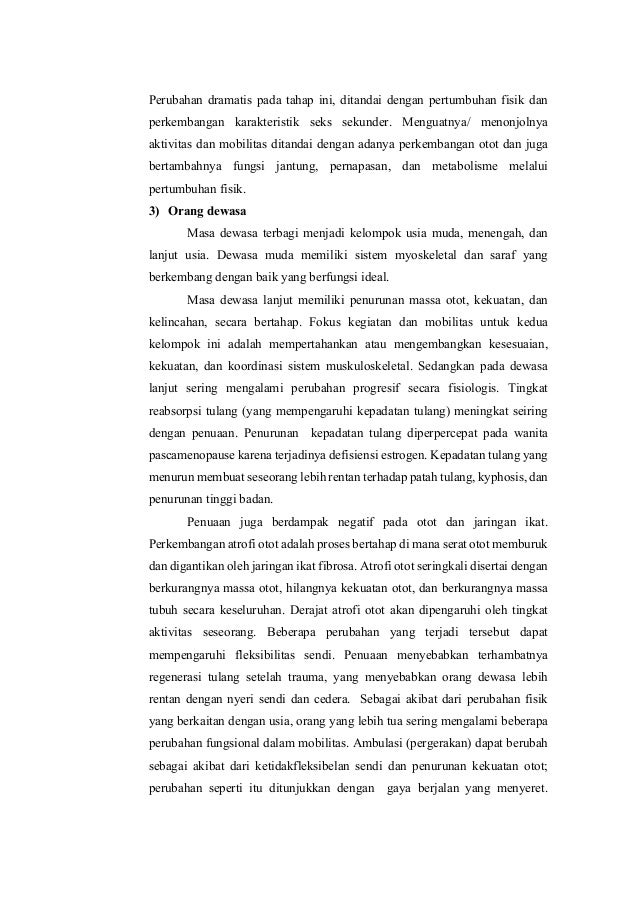 Perubahan dramatis pada tahap ini, ditandai dengan pertumbuhan fisik dan perkembangan karakteristik seks sekunder. Menguatnya/ menonjolnya aktivitas dan mobilitas ditandai dengan adanya perkembangan otot dan juga bertambahnya fungsi jantung, pernapasan, dan metabolisme melalui pertumbuhan fisik.

3) Orang dewasa

Masa dewasa terbagi menjadi kelompok usia muda, menengah, dan lanjut usia. Dewasa muda memiliki sistem myoskeletal dan saraf yang berkembang dengan baik yang berfungsi ideal.

Masa dewasa lanjut memiliki penurunan massa otot, kekuatan, dan kelincahan, secara bertahap. Fokus kegiatan dan mobilitas untuk kedua kelompok ini adalah mempertahankan atau mengembangkan kesesuaian, kekuatan, dan koordinasi sistem muskuloskeletal. Sedangkan pada dewasa lanjut sering mengalami perubahan progresif secara fisiologis. Tingkat reabsorpsi tulang (yang mempengaruhi kepadatan tulang) meningkat seiring dengan penuaan. Penurunan kepadatan tulang diperpercepat pada wanita pascamenopause karena terjadinya defisiensi estrogen. Kepadatan tulang yang menurun membuat seseorang lebih rentan terhadap patah tulang, kyphosis, dan penurunan tinggi badan.

Penuaan juga berdampak negatif pada otot dan jaringan ikat. Perkembangan atrofi otot adalah proses bertahap di mana serat otot memburuk dan digantikan oleh jaringan ikat fibrosa. Atrofi otot seringkali disertai dengan berkurangnya massa otot, hilangnya kekuatan otot, dan berkurangnya massa tubuh secara keseluruhan. Derajat atrofi otot akan dipengaruhi oleh tingkat aktivitas seseorang. Beberapa perubahan yang terjadi tersebut dapat mempengaruhi fleksibilitas sendi. Penuaan menyebabkan terhambatnya regenerasi tulang setelah trauma, yang menyebabkan orang dewasa lebih rentan dengan nyeri sendi dan cedera. Sebagai akibat dari perubahan fisik yang berkaitan dengan usia, orang yang lebih tua sering mengalami beberapa perubahan fungsional dalam mobilitas. Ambulasi (pergerakan) dapat berubah sebagai akibat dari ketidakfleksibelan sendi dan penurunan kekuatan otot; perubahan seperti itu ditunjukkan dengan gaya berjalan yang menyeret.